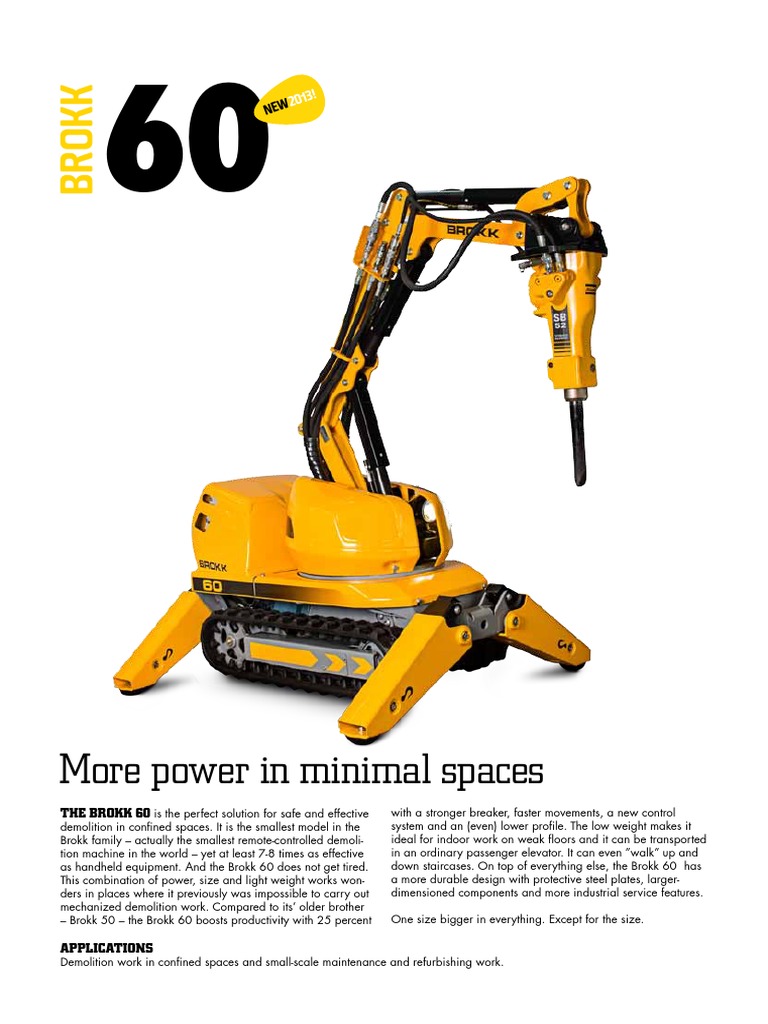 BROKK 60

NEW 2013!

BROKK

SB 52

BROKK

60

More power in minimal spaces

THE BROKK 60 is the perfect solution for safe and effective demolition in confined spaces. It is the smallest model in the Brokk family – actually the smallest remote-controlled demolition machine in the world – yet at least 7-8 times as effective as handheld equipment. And the Brokk 60 does not get tired. This combination of power, size and light weight works wonders in places where it previously was impossible to carry out mechanized demolition work. Compared to its' older brother – Brokk 50 – the Brokk 60 boosts productivity with 25 percent with a stronger breaker, faster movements, a new control system and an (even) lower profile. The low weight makes it ideal for indoor work on weak floors and it can be transported in an ordinary passenger elevator. It can even "walk" up and down staircases. On top of everything else, the Brokk 60 has a more durable design with protective steel plates, larger-dimensioned components and more industrial service features.

One size bigger in everything. Except for the size.

APPLICATIONS
Demolition work in confined spaces and small-scale maintenance and refurbishing work.